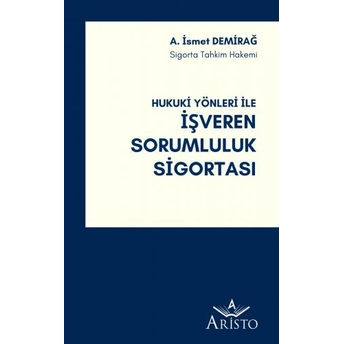 A. İsmet DEMİRAĞ
Sigorta Tahkim Hakemi

HUKUKİ YÖNLERİ İLE
İŞVEREN
SORUMLULUK
SİGORTASI

A
ARİSTO